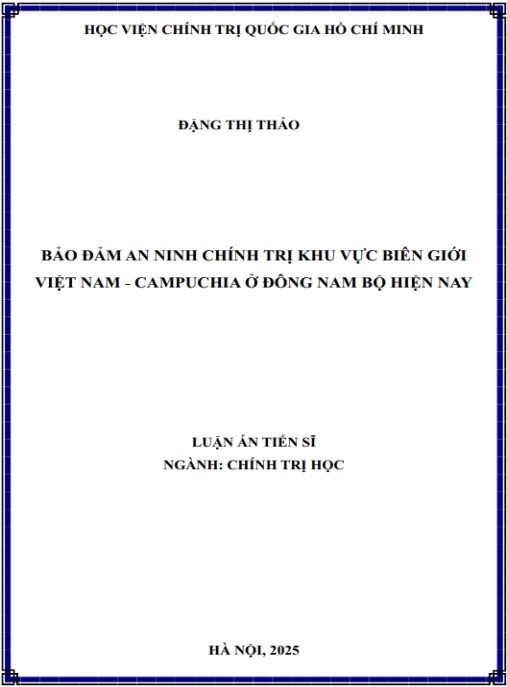 HỌC VIỆN CHÍNH TRỊ QUỐC GIA HỒ CHÍ MINH

ĐẶNG THỊ THẢO

BẢO ĐẢM AN NINH CHÍNH TRỊ KHU VỰC BIÊN GIỚI VIỆT NAM - CAMPUCHIA Ở ĐÔNG NAM BỘ HIỆN NAY

LUẬN ÁN TIẾN SĨ
NGÀNH: CHÍNH TRỊ HỌC

HÀ NỘI, 2025